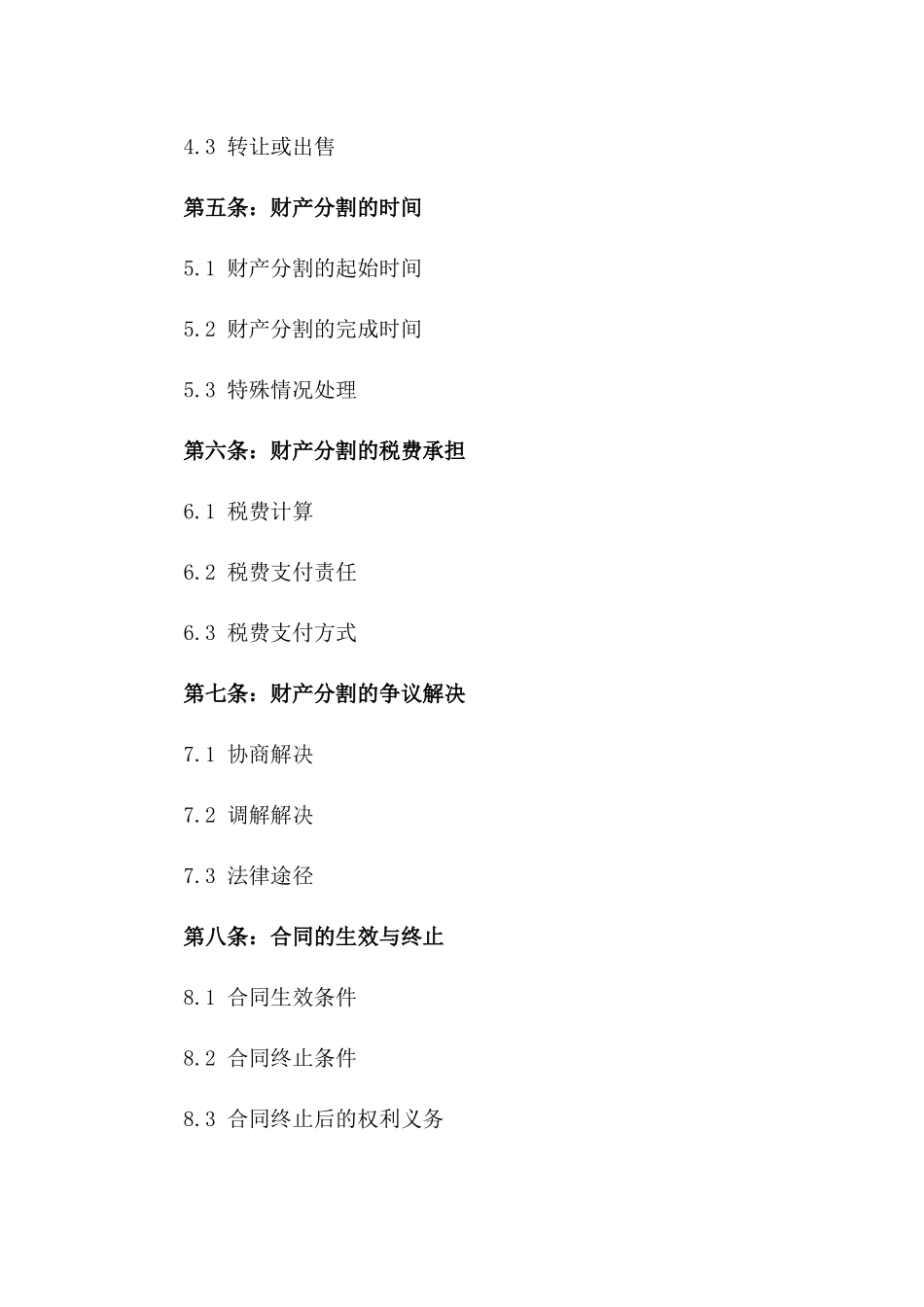 4.3 转让或出售

第五条：财产分割的时间

5.1 财产分割的起始时间

5.2 财产分割的完成时间

5.3 特殊情况处理

第六条：财产分割的税费承担

6.1 税费计算

6.2 税费支付责任

6.3 税费支付方式

第七条：财产分割的争议解决

7.1 协商解决

7.2 调解解决

7.3 法律途径

第八条：合同的生效与终止

8.1 合同生效条件

8.2 合同终止条件

8.3 合同终止后的权利义务